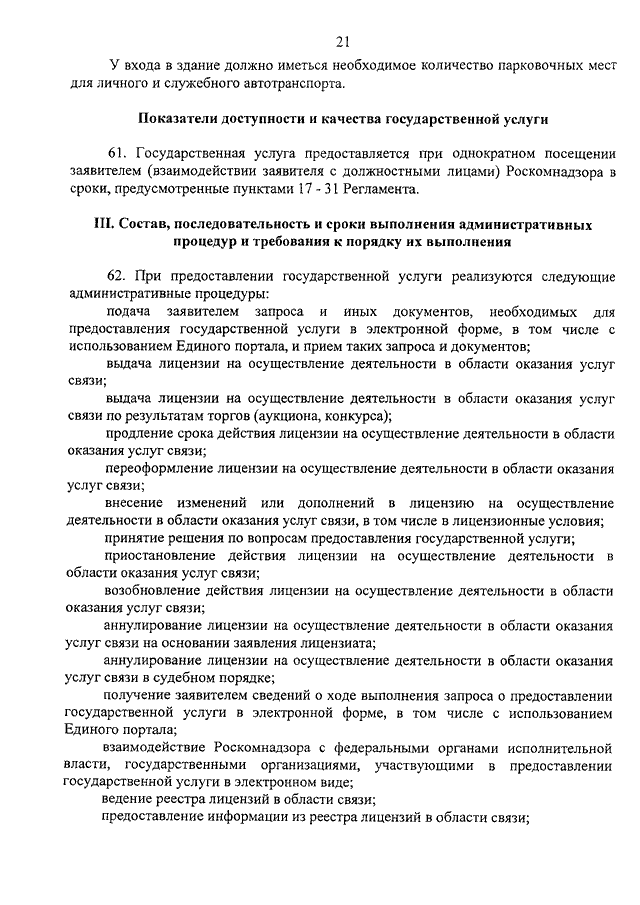 21

У входа в здание должно иметься необходимое количество парковочных мест для личного и служебного автотранспорта.

Показатели доступности и качества государственной услуги

61. Государственная услуга предоставляется при однократном посещении заявителем (взаимодействии заявителя с должностными лицами) Роскомнадзора в сроки, предусмотренные пунктами 17 - 31 Регламента.

III. Состав, последовательность и сроки выполнения административных процедур и требования к порядку их выполнения

62. При предоставлении государственной услуги реализуются следующие административные процедуры:

подача заявителем запроса и иных документов, необходимых для предоставления государственной услуги в электронной форме, в том числе с использованием Единого портала, и прием таких запроса и документов;

выдача лицензии на осуществление деятельности в области оказания услуг связи;

выдача лицензии на осуществление деятельности в области оказания услуг связи по результатам торгов (аукциона, конкурса);

продление срока действия лицензии на осуществление деятельности в области оказания услуг связи;

переоформление лицензии на осуществление деятельности в области оказания услуг связи;

внесение изменений или дополнений в лицензию на осуществление деятельности в области оказания услуг связи, в том числе в лицензионные условия;

принятие решения по вопросам предоставления государственной услуги;

приостановление действия лицензии на осуществление деятельности в области оказания услуг связи;

возобновление действия лицензии на осуществление деятельности в области оказания услуг связи;

аннулирование лицензии на осуществление деятельности в области оказания услуг связи на основании заявления лицензиата;

аннулирование лицензии на осуществление деятельности в области оказания услуг связи в судебном порядке;

получение заявителем сведений о ходе выполнения запроса о предоставлении государственной услуги в электронной форме, в том числе с использованием Единого портала;

взаимодействие Роскомнадзора с федеральными органами исполнительной власти, государственными организациями, участвующими в предоставлении государственной услуги в электронном виде;

ведение реестра лицензий в области связи;

предоставление информации из реестра лицензий в области связи;